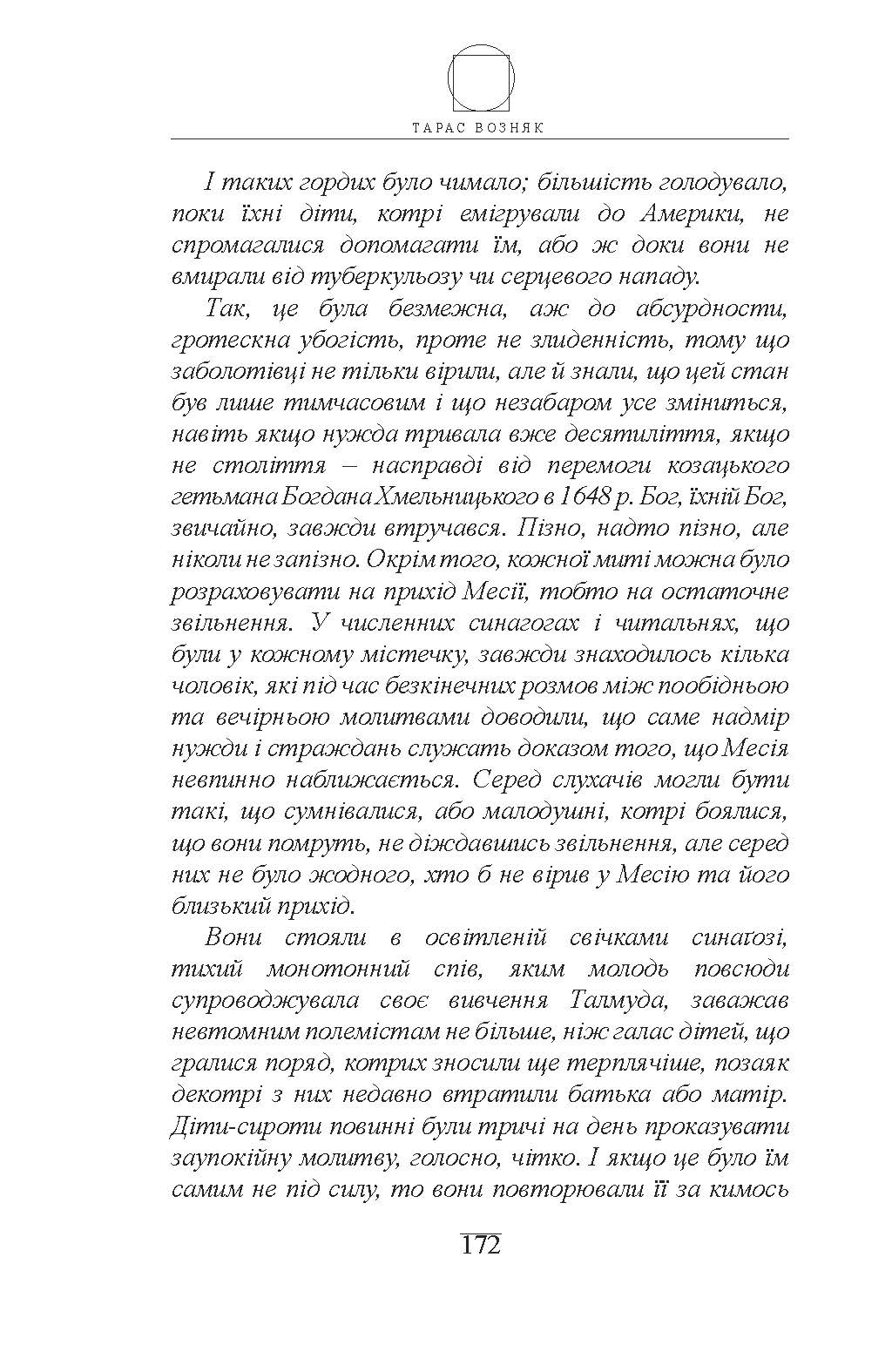 ТАРАС ВОЗНЯК

І таких гордих було чимало; більшість голодувало, поки їхні діти, котрі емігрували до Америки, не спромагалися допомагати їм, або ж доки вони не вмирали від туберкульозу чи серцевого нападу.

Так, це була безмежна, аж до абсурдности, гротескна убогість, проте не злиденність, тому що заболотівці не тільки вірили, але й знали, що цей стан був лише тимчасовим і що незабаром усе зміниться, навіть якщо нужда тривала вже десятиліття, якщо не століття – насправді від перемоги козацького гетьмана Богдана Хмельницького в 1648 р. Бог, їхній Бог, звичайно, завжди втручався. Пізно, надто пізно, але ніколи не запізно. Окрім того, кожної миті можна було розраховувати на прихід Месії, тобто на остаточне звільнення. У численних синагогах і читальнях, що були у кожному містечку, завжди знаходилось кілька чоловік, які під час безкінечних розмов між пообідньою та вечірньою молитвами доводили, що саме надмір нужди і страждань служать доказом того, що Месія невпинно наближається. Серед слухачів могли бути такі, що сумнівалися, або малодушні, котрі боялися, що вони помруть, не діждавшись звільнення, але серед них не було жодного, хто б не вірив у Месію та його близький прихід.

Вони стояли в освітленій свічками синаґозі, тихий монотонний спів, яким молодь повсюди супроводжувала своє вивчення Талмуда, заважав невтомним полемістам не більше, ніж галас дітей, що гралися поряд, котрих зносили ще терплячіше, позаяк декотрі з них недавно втратили батька або матір. Діти-сироти повинні були тричі на день проказувати заупокійну молитву, голосно, чітко. І якщо це було їм самим не під силу, то вони повторювали її за кимось

172